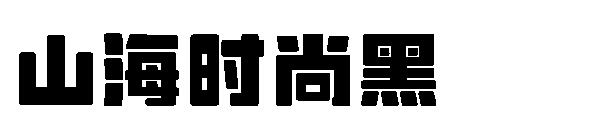 山海时尚黑